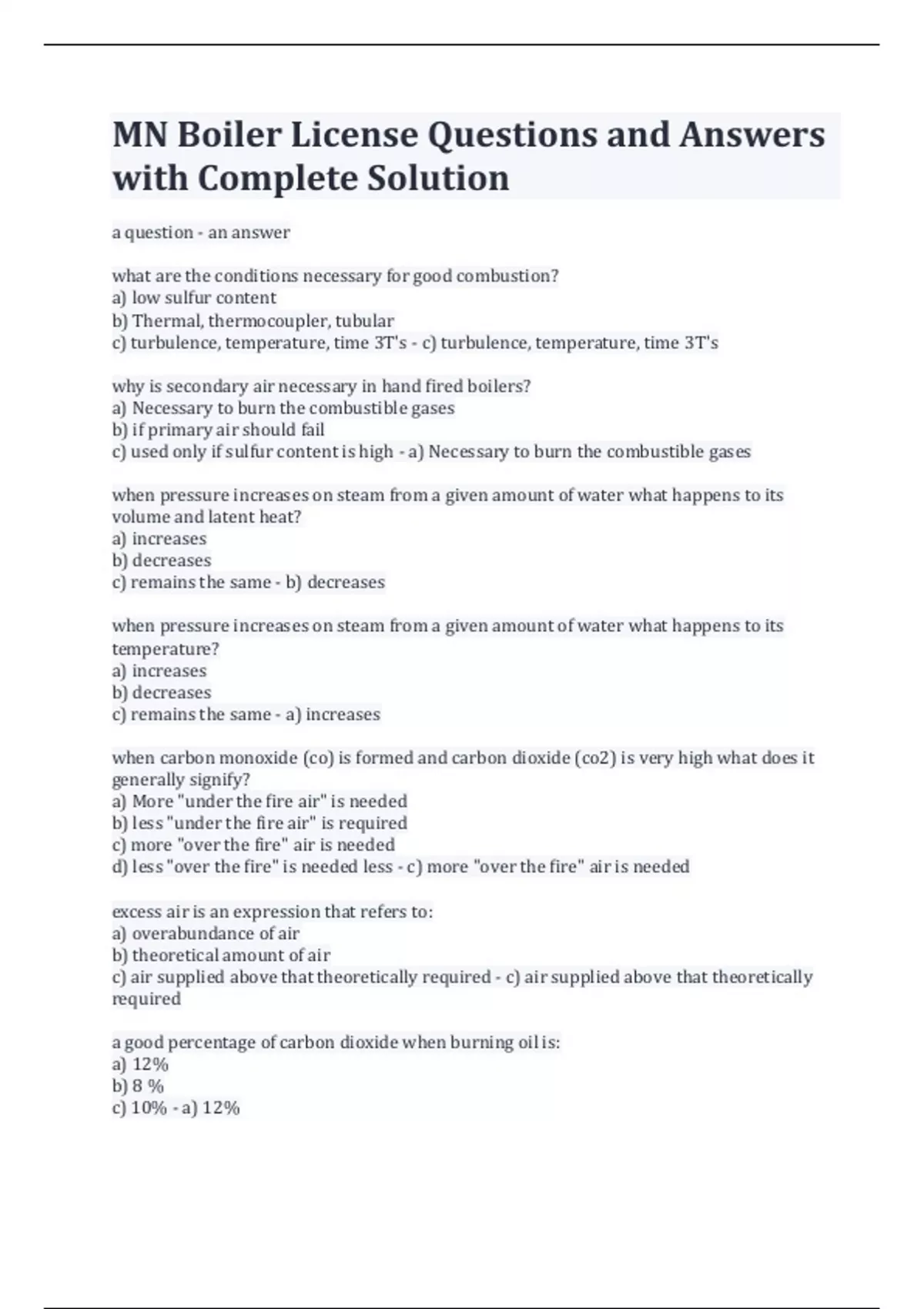 MN Boiler License Questions and Answers with Complete Solution

a question - an answer

what are the conditions necessary for good combustion?
a) low sulfur content
b) Thermal, thermocoupler, tubular
c) turbulence, temperature, time 3T's - c) turbulence, temperature, time 3T's

why is secondary air necessary in hand fired boilers?
a) Necessary to burn the combustible gases
b) if primary air should fail
c) used only if sulfur content is high - a) Necessary to burn the combustible gases

when pressure increases on steam from a given amount of water what happens to its volume and latent heat?
a) increases
b) decreases
c) remains the same - b) decreases

when pressure increases on steam from a given amount of water what happens to its temperature?
a) increases
b) decreases
c) remains the same - a) increases

when carbon monoxide (co) is formed and carbon dioxide (co2) is very high what does it generally signify?
a) More "under the fire air" is needed
b) less "under the fire air" is required
c) more "over the fire" air is needed
d) less "over the fire" is needed less - c) more "over the fire" air is needed

excess air is an expression that refers to:
a) overabundance of air
b) theoretical amount of air
c) air supplied above that theoretically required - c) air supplied above that theoretically required

a good percentage of carbon dioxide when burning oil is:
a) 12%
b) 8 %
c) 10% - a) 12%